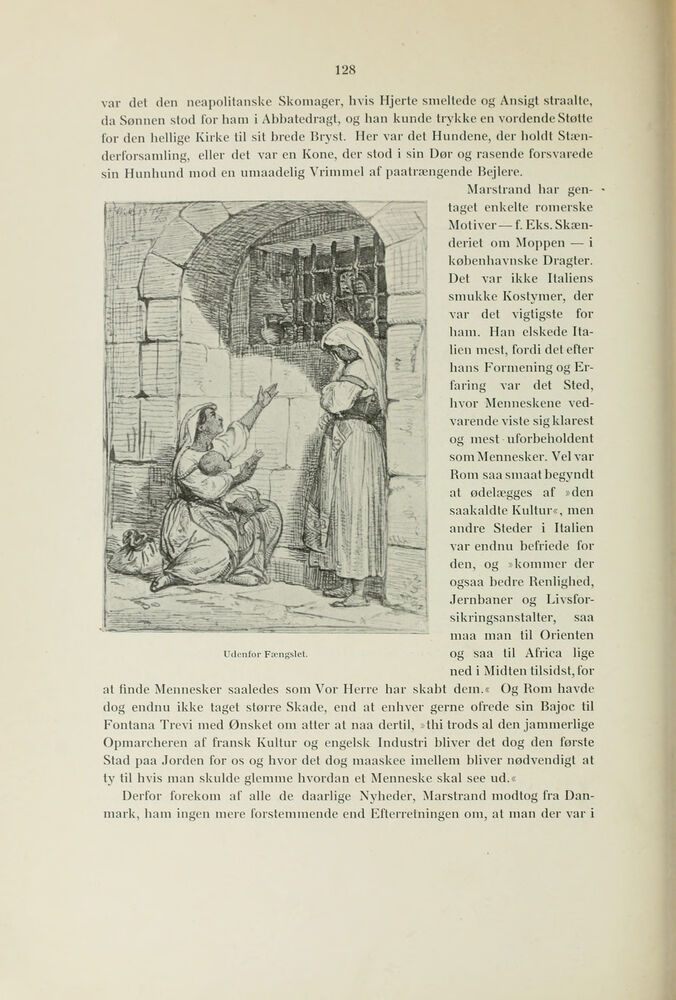 128

var det den neapolitanske Skomager, hvis Hjerte smeltede og Ansigt straalte, da Sønnen stod for ham i Abbatedragt, og han kunde trykke en vordende Støtte for den hellige Kirke til sit brede Bryst. Her var det Hundene, der holdt Stænderforsamling, eller det var en Kone, der stod i sin Dør og rasende forsvarede sin Hunhund mod en umaadelig Vrimmel af paatrængende Bejlere.

Marstrand har gentaget enkelte romerske Motiver — f. Eks. Skænderiet om Moppen — i københavnske Dragter. Det var ikke Italiens smukke Kostymer, der var det vigtigste for ham. Han elskede Italien mest, fordi det efter hans Formening og Erfaring var det Sted, hvor Menneskene vedvarende viste sig klarest og mest uforbeholdent som Mennesker. Vel var Rom saa smaat begyndt at ødelægges af »den saakaldte Kultur«, men andre Steder i Italien var endnu befriede for den, og »kommer der ogsaa bedre Renlighed, Jernbaner og Livsforsikringsanstalter, saa maa man til Orienten og saa til Africa lige ned i Midten tilsidst, for at finde Mennesker saaledes som Vor Herre har skabt dem.« Og Rom havde dog endnu ikke taget større Skade, end at enhver gerne ofrede sin Bajoc til Fontana Trevi med Ønsket om atter at naa dertil, »thi trods al den jammerlige Opmarcheren af fransk Kultur og engelsk Industri bliver det dog den første Stad paa Jorden for os og hvor det dog maaskee imellem bliver nødvendigt at ty til hvis man skulde glemme hvordan et Menneske skal see ud.«

Udenfor Fængslet.

Derfor forekom af alle de daarlige Nyheder, Marstrand modtog fra Danmark, ham ingen mere forstemmende end Efterretningen om, at man der var i